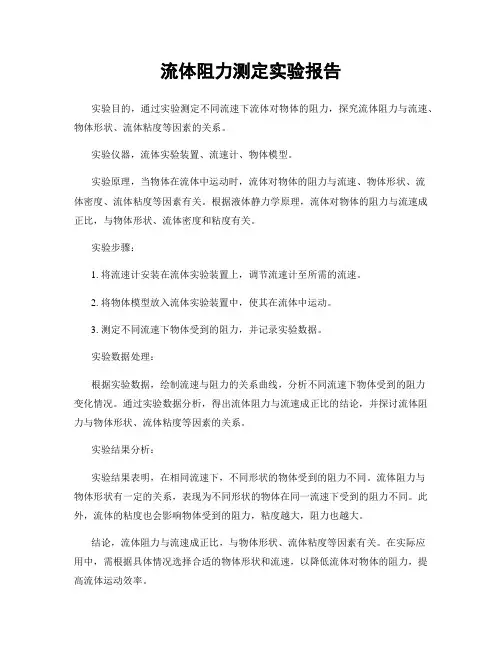 流体阻力测定实验报告

实验目的，通过实验测定不同流速下流体对物体的阻力，探究流体阻力与流速、物体形状、流体粘度等因素的关系。

实验仪器，流体实验装置、流速计、物体模型。

实验原理，当物体在流体中运动时，流体对物体的阻力与流速、物体形状、流体密度、流体粘度等因素有关。根据液体静力学原理，流体对物体的阻力与流速成正比，与物体形状、流体密度和粘度有关。

实验步骤：

1. 将流速计安装在流体实验装置上，调节流速计至所需的流速。

2. 将物体模型放入流体实验装置中，使其在流体中运动。

3. 测定不同流速下物体受到的阻力，并记录实验数据。

实验数据处理：

根据实验数据，绘制流速与阻力的关系曲线，分析不同流速下物体受到的阻力变化情况。通过实验数据分析，得出流体阻力与流速成正比的结论，并探讨流体阻力与物体形状、流体粘度等因素的关系。

实验结果分析：

实验结果表明，在相同流速下，不同形状的物体受到的阻力不同。流体阻力与物体形状有一定的关系，表现为不同形状的物体在同一流速下受到的阻力不同。此外，流体的粘度也会影响物体受到的阻力，粘度越大，阻力也越大。

结论，流体阻力与流速成正比，与物体形状、流体粘度等因素有关。在实际应用中，需根据具体情况选择合适的物体形状和流速，以降低流体对物体的阻力，提高流体运动效率。